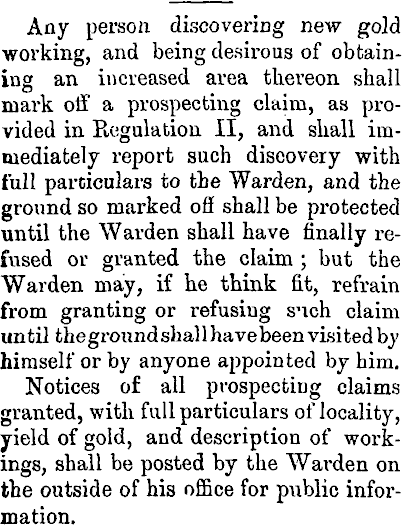 Any person discovering new gold working, and being desirous of obtaining an increased area thereon shall mark off a prospecting claim, as provided in Regulation II, and shall immediately report such discovery with full particulars to the Warden, and the ground so marked off shall be protected until the Warden shall have finally refused or granted the claim; but the Warden may, if he think fit, refrain from granting or refusing such claim until the ground shall have been visited by himself or by anyone appointed by him.

Notices of all prospecting claims granted, with full particulars of locality, yield of gold, and description of workings, shall be posted by the Warden on the outside of his office for public information.